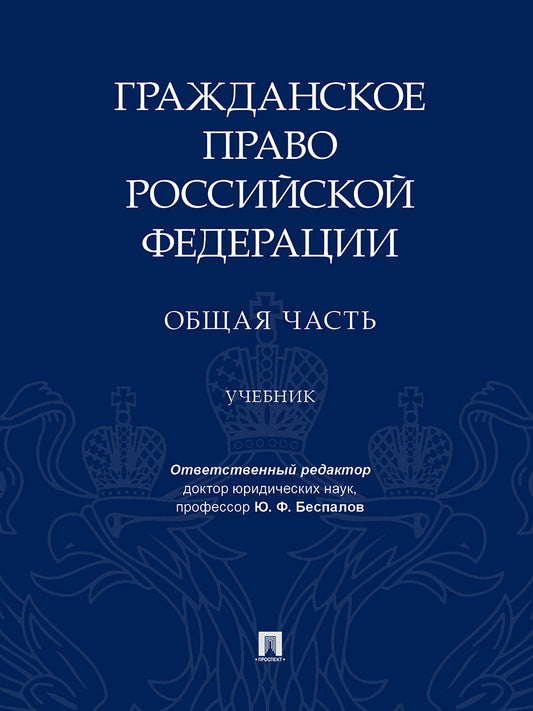 ГРАЖДАНСКОЕ ПРАВО РОССИЙСКОЙ ФЕДЕРАЦИИ

ОБЩАЯ ЧАСТЬ

УЧЕБНИК

Ответственный редактор
доктор юридических наук,
профессор Ю. Ф. Беспалов

ПРОСПЕКТ